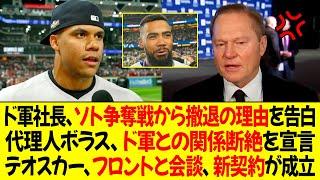 ド軍社長、ソト争奪戦から撤退の理由を告白
代理人ボラス、ド軍との関係断絶を宣言
テオスカー、フロントと会談、新契約が成立